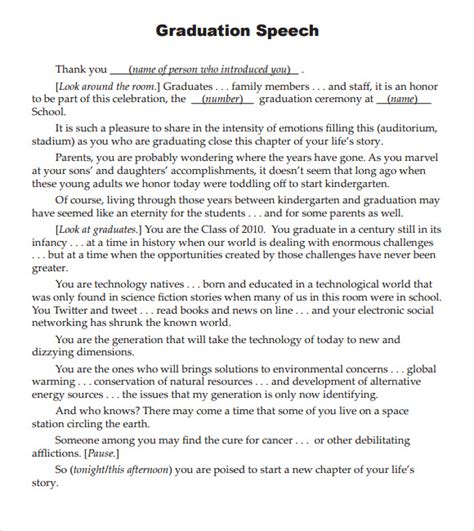 Graduation Speech

Thank you ___(name of person who introduced you)___ .

[Look around the room.] Graduates . . . family members . . . and staff, it is an honor to be part of this celebration, the ___(number)___ graduation ceremony at ___(name)___ School.

It is such a pleasure to share in the intensity of emotions filling this (auditorium, stadium) as you who are graduating close this chapter of your life's story.

Parents, you are probably wondering where the years have gone. As you marvel at your sons' and daughters' accomplishments, it doesn't seem that long ago when these young adults we honor today were toddling off to start kindergarten.

Of course, living through those years between kindergarten and graduation may have seemed like an eternity for the students . . . and for some parents as well.

[Look at graduates.] You are the Class of 2010. You graduate in a century still in its infancy . . . at a time in history when our world is dealing with enormous challenges . . . but at a time when the opportunities created by those challenges have never been greater.

You are technology natives . . . born and educated in a technological world that was only found in science fiction stories when many of us in this room were in school. You Twitter and tweet . . . read books and news on line . . . and your electronic social networking has shrunk the known world.

You are the generation that will take the technology of today to new and dizzying dimensions.

You are the ones who will brings solutions to environmental concerns . . . global warming . . . conservation of natural resources . . . and development of alternative energy sources . . . the issues that my generation is only now identifying.

And who knows? There may come a time that some of you live on a space station circling the earth.

Someone among you may find the cure for cancer . . . or other debilitating afflictions. [Pause.]

So (tonight/this afternoon) you are poised to start a new chapter of your life's story.